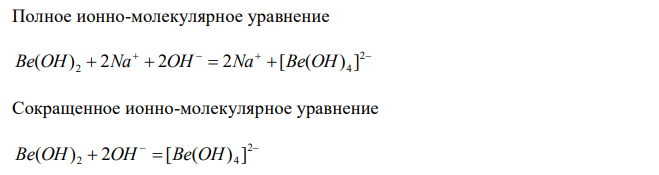 Полное ионно-молекулярное уравнение

$Be(OH)_2 + 2Na^+ + 2OH^- = 2Na^+ + [Be(OH)_4]^{2-}$

Сокращенное ионно-молекулярное уравнение

$Be(OH)_2 + 2OH^- = [Be(OH)_4]^{2-}$